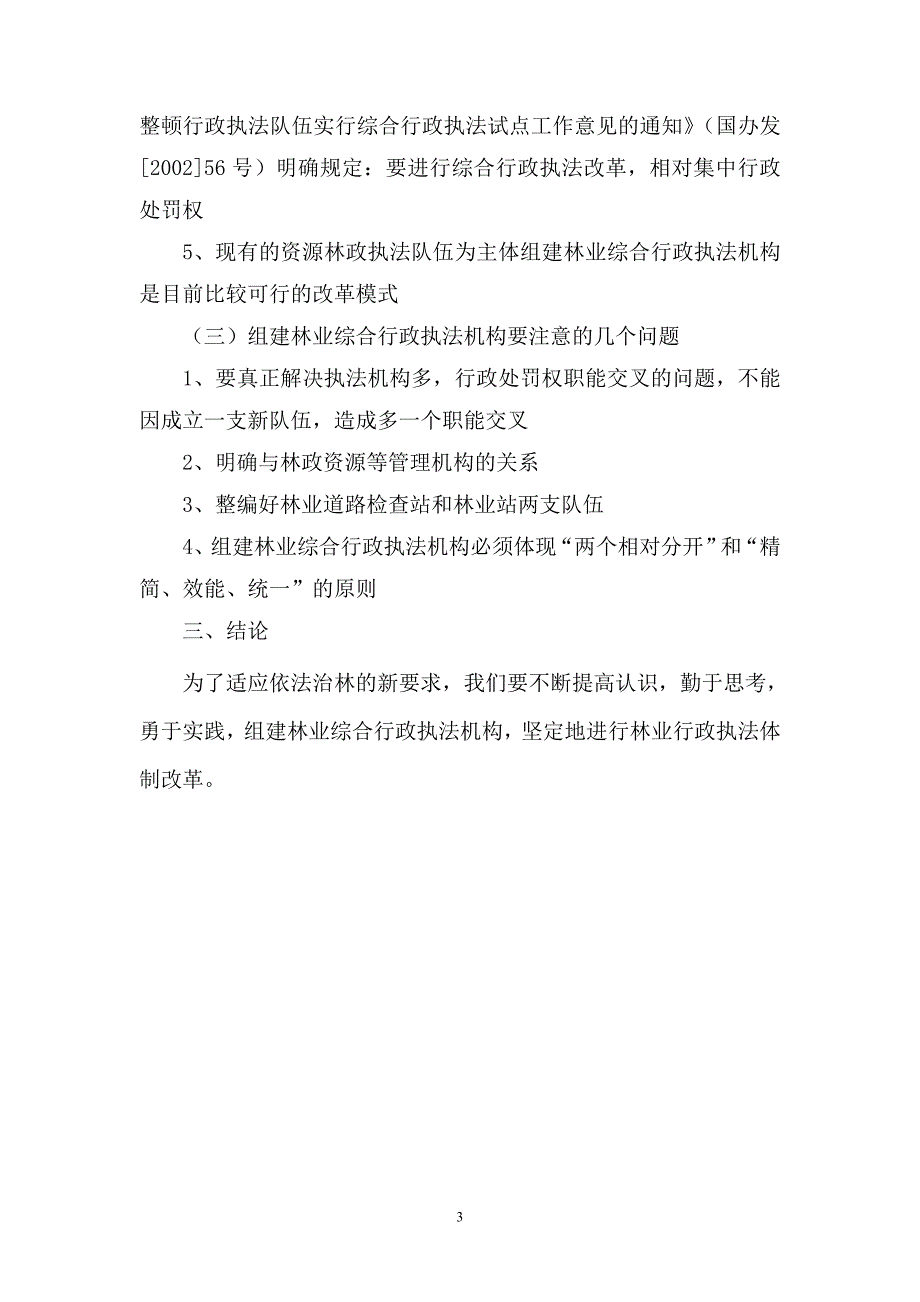 整顿行政执法队伍实行综合行政执法试点工作意见的通知》（国办发[2002]56 号）明确规定：要进行综合行政执法改革，相对集中行政处罚权

5、现有的资源林政执法队伍为主体组建林业综合行政执法机构是目前比较可行的改革模式

（三）组建林业综合行政执法机构要注意的几个问题

1、要真正解决执法机构多，行政处罚权职能交叉的问题，不能因成立一支新队伍，造成多一个职能交叉

2、明确与林政资源等管理机构的关系

3、整编好林业道路检查站和林业站两支队伍

4、组建林业综合行政执法机构必须体现“两个相对分开”和“精简、效能、统一”的原则

三、结论

为了适应依法治林的新要求，我们要不断提高认识，勤于思考，勇于实践，组建林业综合行政执法机构，坚定地进行林业行政执法体制改革。

3